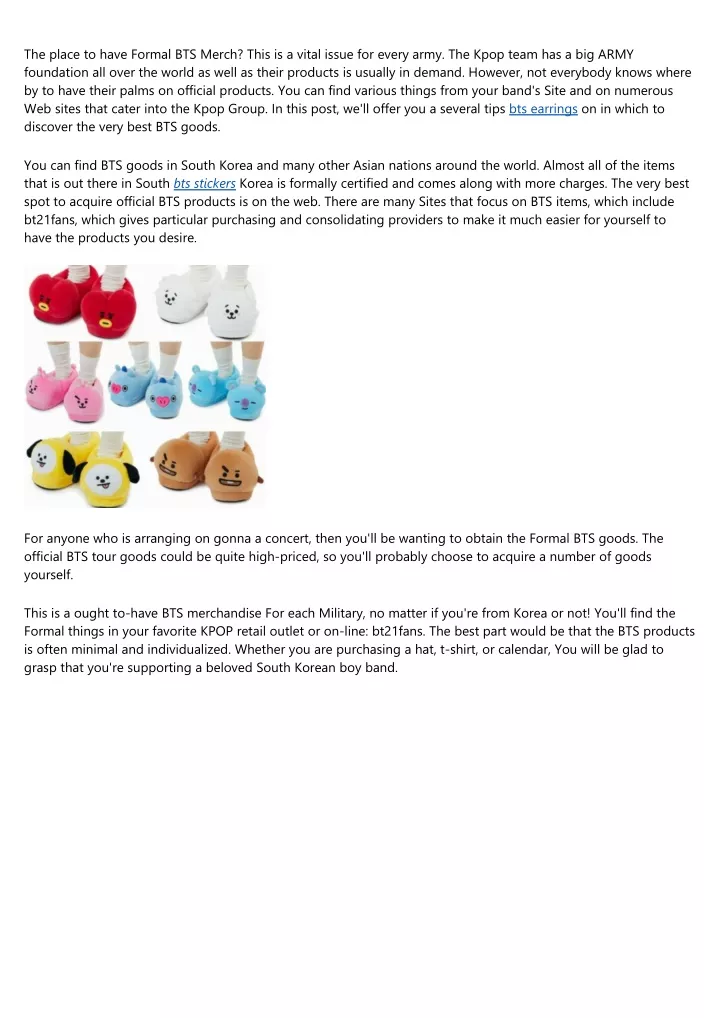 The place to have Formal BTS Merch? This is a vital issue for every army. The Kpop team has a big ARMY foundation all over the world as well as their products is usually in demand. However, not everybody knows where by to have their palms on official products. You can find various things from your band's Site and on numerous Web sites that cater into the Kpop Group. In this post, we'll offer you a several tips bts earrings on in which to discover the very best BTS goods.

You can find BTS goods in South Korea and many other Asian nations around the world. Almost all of the items that is out there in South bts stickers Korea is formally certified and comes along with more charges. The very best spot to acquire official BTS products is on the web. There are many Sites that focus on BTS items, which include bt21fans, which gives particular purchasing and consolidating providers to make it much easier for yourself to have the products you desire.

For anyone who is arranging on gonna a concert, then you'll be wanting to obtain the Formal BTS goods. The official BTS tour goods could be quite high-priced, so you'll probably choose to acquire a number of goods yourself.

This is a ought to-have BTS merchandise For each Military, no matter if you're from Korea or not! You'll find the Formal things in your favorite KPOP retail outlet or on-line: bt21fans. The best part would be that the BTS products is often minimal and individualized. Whether you are purchasing a hat, t-shirt, or calendar, You will be glad to grasp that you're supporting a beloved South Korean boy band.